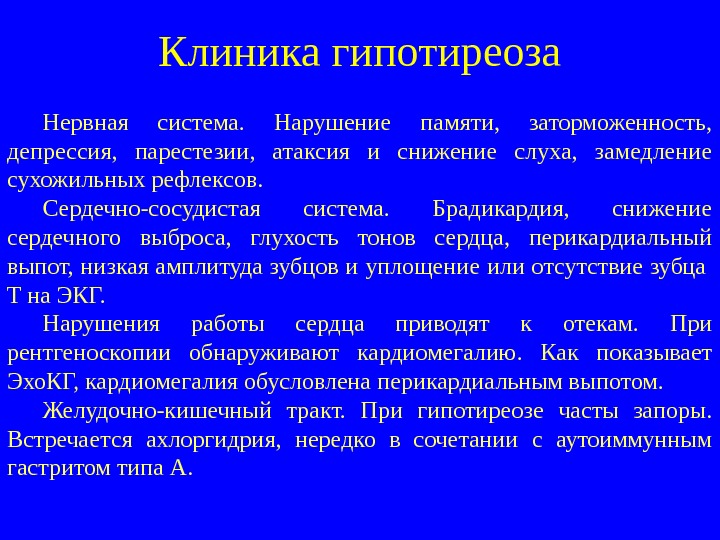 Клиника гипотиреоза

Нервная система. Нарушение памяти, заторможенность, депрессия, парестезии, атаксия и снижение слуха, замедление сухожильных рефлексов.

Сердечно-сосудистая система. Брадикардия, снижение сердечного выброса, глухость тонов сердца, перикардиальный выпот, низкая амплитуда зубцов и уплощение или отсутствие зубца Т на ЭКГ.

Нарушения работы сердца приводят к отекам. При рентгеноскопии обнаруживают кардиомегалию. Как показывает ЭхоКГ, кардиомегалия обусловлена перикардиальным выпотом.

Желудочно-кишечный тракт. При гипотиреозе часты запоры. Встречается ахлоргидрия, нередко в сочетании с аутоиммунным гастритом типа А.